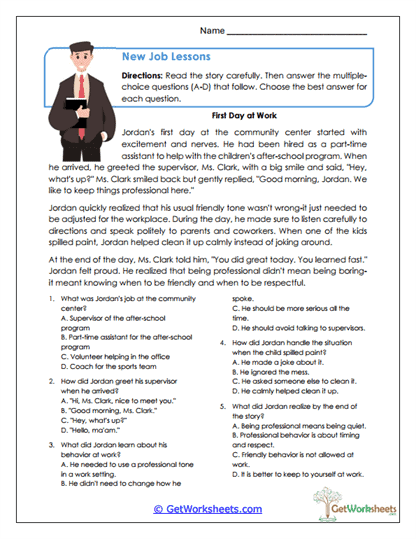 Name ______________________________

New Job Lessons

Directions: Read the story carefully. Then answer the multiple-choice questions (A-D) that follow. Choose the best answer for each question.

First Day at Work

Jordan's first day at the community center started with excitement and nerves. He had been hired as a part-time assistant to help with the children's after-school program. When he arrived, he greeted the supervisor, Ms. Clark, with a big smile and said, "Hey, what's up?" Ms. Clark smiled back but gently replied, "Good morning, Jordan. We like to keep things professional here."

Jordan quickly realized that his usual friendly tone wasn't wrong-it just needed to be adjusted for the workplace. During the day, he made sure to listen carefully to directions and speak politely to parents and coworkers. When one of the kids spilled paint, Jordan helped clean it up calmly instead of joking around.

At the end of the day, Ms. Clark told him, "You did great today. You learned fast." Jordan felt proud. He realized that being professional didn't mean being boring-it meant knowing when to be friendly and when to be respectful.

1. What was Jordan's job at the community center?
A. Supervisor of the after-school program
B. Part-time assistant for the after-school program
C. Volunteer helping in the office
D. Coach for the sports team

2. How did Jordan greet his supervisor when he arrived?
A. "Hi, Ms. Clark, nice to meet you."
B. "Good morning, Ms. Clark."
C. "Hey, what's up?"
D. "Hello, ma'am."

3. What did Jordan learn about his behavior at work?
A. He needed to use a professional tone in a work setting.
B. He didn't need to change how he spoke.
C. He should be more serious all the time.
D. He should avoid talking to supervisors.

4. How did Jordan handle the situation when the child spilled paint?
A. He made a joke about it.
B. He ignored the mess.
C. He asked someone else to clean it.
D. He calmly helped clean it up.

5. What did Jordan realize by the end of the story?
A. Being professional means being quiet.
B. Professional behavior is about timing and respect.
C. Friendly behavior is not allowed at work.
D. It is better to keep to yourself at work.

© GetWorksheets.com

GetWorksheets
.com